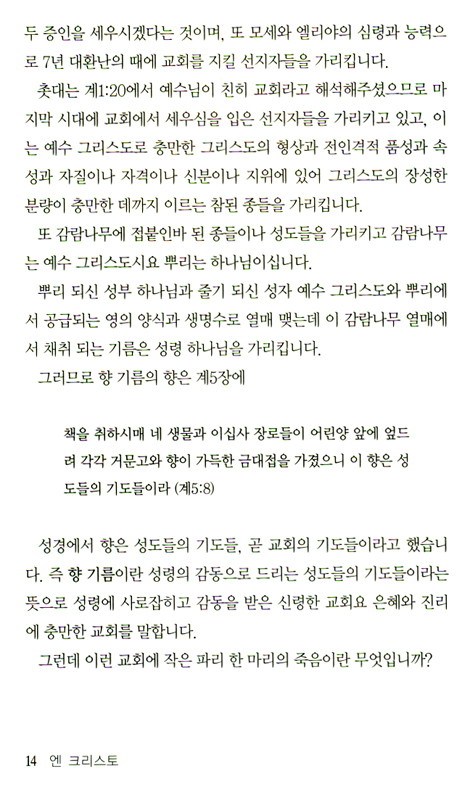 두 증인을 세우시겠다는 것이며, 또 모세와 엘리야의 심령과 능력으로 7년 대환난의 때에 교회를 지킬 선지자들을 가리킵니다.

촛대는 계1:20에서 예수님이 친히 교회라고 해석해주셨으므로 마지막 시대에 교회에서 세우심을 입은 선지자들을 가리키고 있고, 이는 예수 그리스도로 충만한 그리스도의 형상과 전인격적 품성과 속성과 자질이나 자격이나 신분이나 지위에 있어 그리스도의 장성한 분량이 충만한 데까지 이르는 참된 종들을 가리킵니다.

또 감람나무에 접붙인바 된 종들이나 성도들을 가리키고 감람나무는 예수 그리스도시요 뿌리는 하나님이십니다.

뿌리 되신 성부 하나님과 줄기 되신 성자 예수 그리스도와 뿌리에서 공급되는 영의 양식과 생명수로 열매 맺는데 이 감람나무 열매에서 채취 되는 기름은 성령 하나님을 가리킵니다.

그러므로 향 기름의 향은 계5장에

책을 취하시매 네 생물과 이십사 장로들이 어린양 앞에 엎드려 각각 거문고와 향이 가득한 금대접을 가졌으니 이 향은 성도들의 기도들이라 (계5:8)

성경에서 향은 성도들의 기도들, 곧 교회의 기도들이라고 했습니다. 즉 향 기름이란 성령의 감동으로 드리는 성도들의 기도들이라는 뜻으로 성령에 사로잡히고 감동을 받은 신령한 교회요 은혜와 진리에 충만한 교회를 말합니다.

그런데 이런 교회에 작은 파리 한 마리의 죽음이란 무엇입니까?

14 엔 크리스토